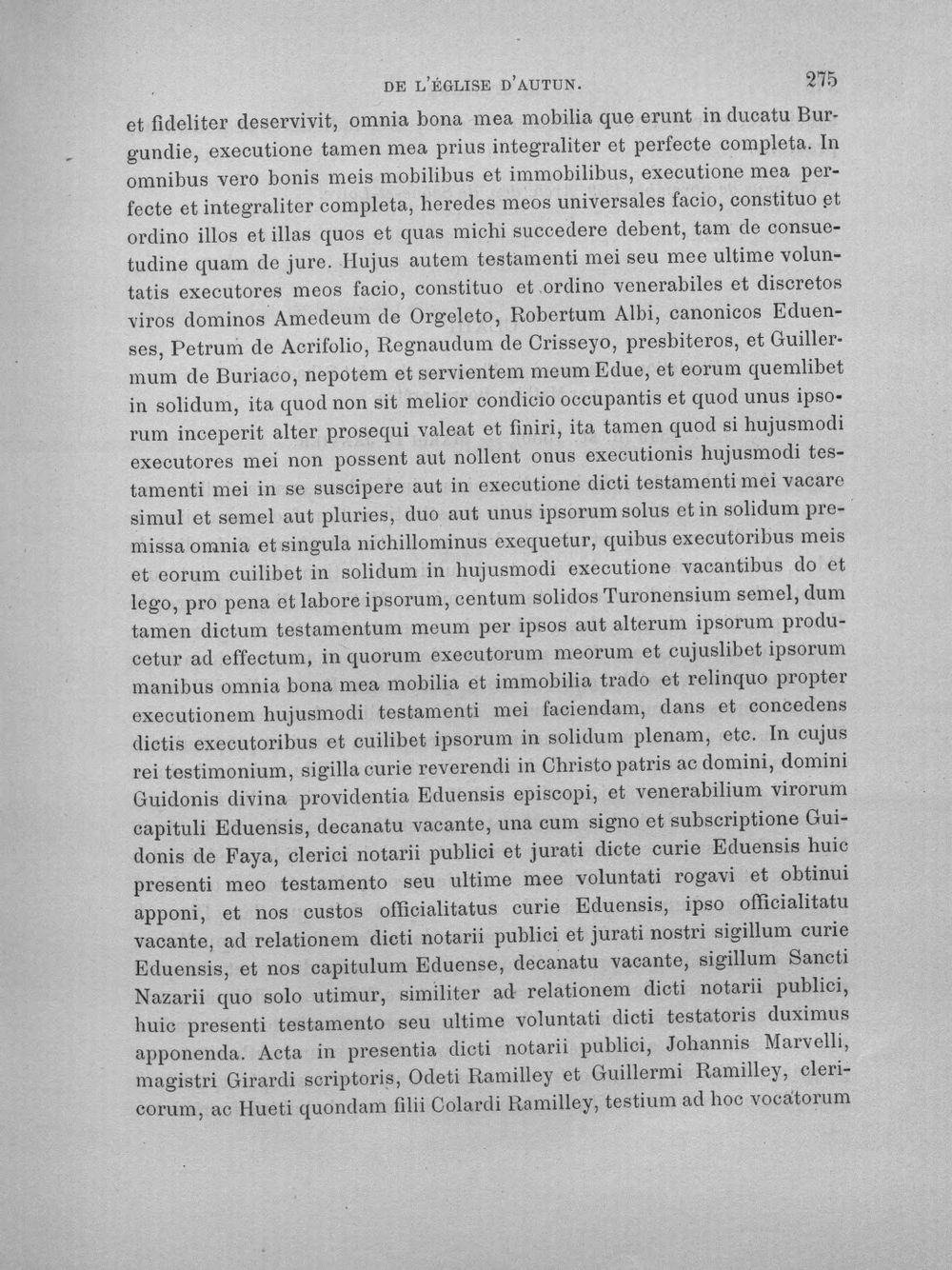 DE L'ÉGLISE D'AUTUN. 275

et fideliter deservivit, omnia bona mea mobilia que erunt in ducatu Burgundie, executione tamen mea prius integraliter et perfecte completa. In omnibus vero bonis meis mobilibus et immobilibus, executione mea perfecte et integraliter completa, heredes meos universales facio, constituo et ordino illos et illas quos et quas michi succedere debent, tam de consuetudine quam de jure. Hujus autem testamenti mei seu mee ultime voluntatis executores meos facio, constituo et ordino venerabiles et discretos viros dominos Amedeum de Orgeleto, Robertum Albi, canonicos Eduenses, Petrum de Acrifolio, Regnaudum de Crisseyo, presbiteros, et Guillermum de Buriaco, nepotem et servientem meum Edue, et eorum quemlibet in solidum, ita quod non sit melior condicio occupantis et quod unus ipsorum inceperit alter prosequi valeat et finiri, ita tamen quod si hujusmodi executores mei non possent aut nollent onus executionis hujusmodi testamenti mei in se suscipere aut in executione dicti testamenti mei vacare simul et semel aut pluries, duo aut unus ipsorum solus et in solidum premissa omnia et singula nichillominus exequetur, quibus executoribus meis et eorum cuilibet in solidum in hujusmodi executione vacantibus do et lego, pro pena et labore ipsorum, centum solidos Turonensium semel, dum tamen dictum testamentum meum per ipsos aut alterum ipsorum producetur ad effectum, in quorum executorum meorum et cujuslibet ipsorum manibus omnia bona mea mobilia et immobilia trado et relinquo propter executionem hujusmodi testamenti mei faciendam, dans et concedens dictis executoribus et cuilibet ipsorum in solidum plenam, etc. In cujus rei testimonium, sigilla curie reverendi in Christo patris ac domini, domini Guidonis divina providentia Eduensis episcopi, et venerabilium virorum capituli Eduensis, decanatu vacante, una cum signo et subscriptione Guidonis de Faya, clerici notarii publici et jurati dicte curie Eduensis huic presenti meo testamento seu ultime mee voluntati rogavi et obtinui apponi, et nos custos officialitatus curie Eduensis, ipso officialitatu vacante, ad relationem dicti notarii publici et jurati nostri sigillum curie Eduensis, et nos capitulum Eduense, decanatu vacante, sigillum Sancti Nazarii quo solo utimur, similiter ad relationem dicti notarii publici, huic presenti testamento seu ultime voluntati dicti testatoris duximus apponenda. Acta in presentia dicti notarii publici, Johannis Marvelli, magistri Girardi scriptoris, Odeti Ramilley et Guillermi Ramilley, clericorum, ac Hueti quondam filii Colardi Ramilley, testium ad hoc vocatorum